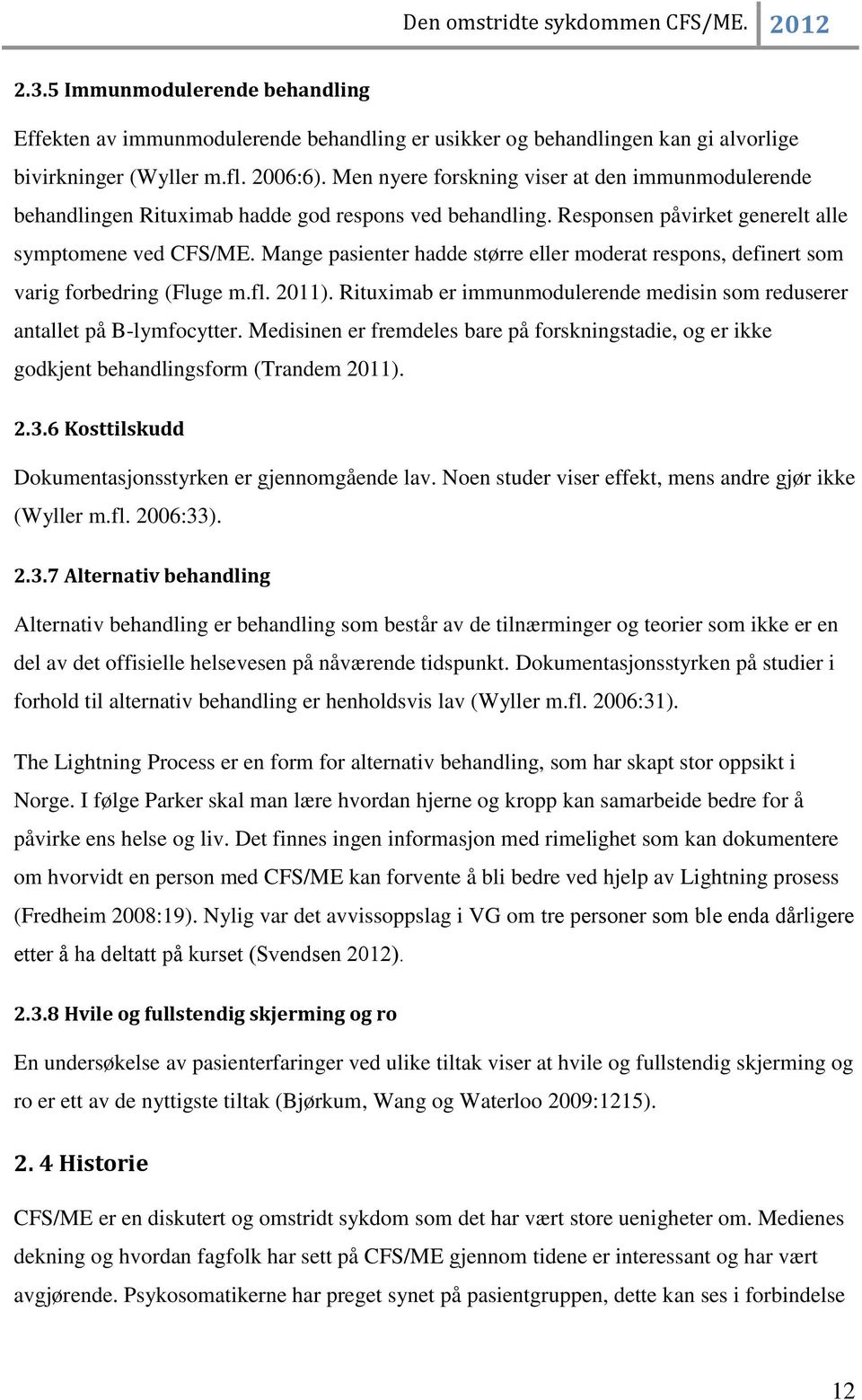 Den omstridte sykdommen CFS/ME. 2012

2.3.5 Immunmodulerende behandling

Effekten av immunmodulerende behandling er usikker og behandlingen kan gi alvorlige bivirkninger (Wyller m.fl. 2006:6). Men nyere forskning viser at den immunmodulerende behandlingen Rituximab hadde god respons ved behandling. Responsen påvirket generelt alle symptomene ved CFS/ME. Mange pasienter hadde større eller moderat respons, definert som varig forbedring (Fluge m.fl. 2011). Rituximab er immunmodulerende medisin som reduserer antallet på B-lymfocytter. Medisinen er fremdeles bare på forskningstadie, og er ikke godkjent behandlingsform (Trandem 2011).

2.3.6 Kosttilskudd

Dokumentasjonsstyrken er gjennomgående lav. Noen studer viser effekt, mens andre gjør ikke (Wyller m.fl. 2006:33).

2.3.7 Alternativ behandling

Alternativ behandling er behandling som består av de tilnærminger og teorier som ikke er en del av det offisielle helsevesen på nåværende tidspunkt. Dokumentasjonsstyrken på studier i forhold til alternativ behandling er henholdsvis lav (Wyller m.fl. 2006:31).

The Lightning Process er en form for alternativ behandling, som har skapt stor oppsikt i Norge. I følge Parker skal man lære hvordan hjerne og kropp kan samarbeide bedre for å påvirke ens helse og liv. Det finnes ingen informasjon med rimelighet som kan dokumentere om hvorvidt en person med CFS/ME kan forvente å bli bedre ved hjelp av Lightning prosess (Fredheim 2008:19). Nylig var det avvissoppslag i VG om tre personer som ble enda dårligere etter å ha deltatt på kurset (Svendsen 2012).

2.3.8 Hvile og fullstendig skjerming og ro

En undersøkelse av pasienterfaringer ved ulike tiltak viser at hvile og fullstendig skjerming og ro er ett av de nyttigste tiltak (Bjørkum, Wang og Waterloo 2009:1215).

2. 4 Historie

CFS/ME er en diskutert og omstridt sykdom som det har vært store uenigheter om. Medienes dekning og hvordan fagfolk har sett på CFS/ME gjennom tidene er interessant og har vært avgjørende. Psykosomatikerne har preget synet på pasientgruppen, dette kan ses i forbindelse

12